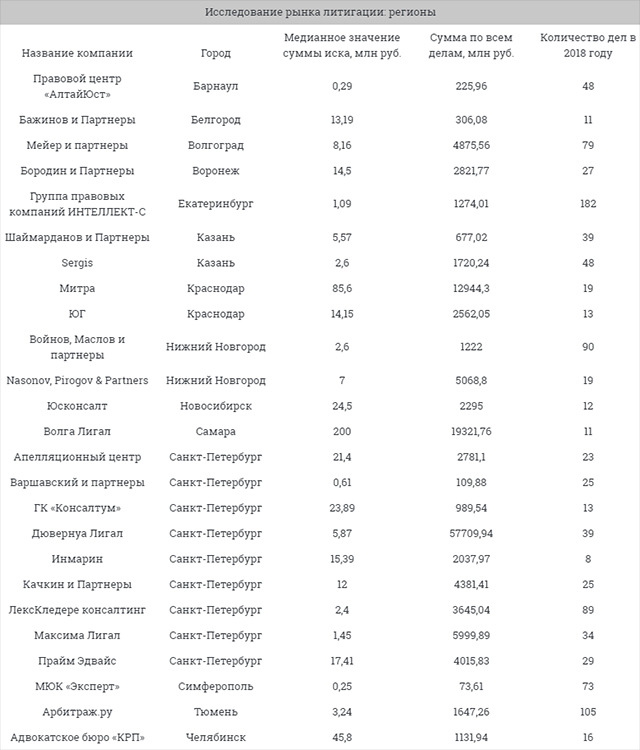 Исследование рынка литигации: регионы

| Название компании | Город | Медианное значение суммы иска, млн руб. | Сумма по всем делам, млн руб. | Количество дел в 2018 году |
|---|---|---|---|---|
| Правовой центр «АлтайЮст» | Барнаул | 0,29 | 225,96 | 48 |
| Бажинов и Партнеры | Белгород | 13,19 | 306,08 | 11 |
| Мейер и партнеры | Волгоград | 8,16 | 4875,56 | 79 |
| Бородин и Партнеры | Воронеж | 14,5 | 2821,77 | 27 |
| Группа правовых компаний ИНТЕЛЛЕКТ-С | Екатеринбург | 1,09 | 1274,01 | 182 |
| Шаймарданов и Партнеры | Казань | 5,57 | 677,02 | 39 |
| Sergis | Казань | 2,6 | 1720,24 | 48 |
| Митра | Краснодар | 85,6 | 12944,3 | 19 |
| ЮГ | Краснодар | 14,15 | 2562,05 | 13 |
| Войнов, Маслов и партнеры | Нижний Новгород | 2,6 | 1222 | 90 |
| Nasonov, Pirogov & Partners | Нижний Новгород | 7 | 5068,8 | 19 |
| Юсконсалт | Новосибирск | 24,5 | 2295 | 12 |
| Волга Лигал | Самара | 200 | 19321,76 | 11 |
| Апелляционный центр | Санкт-Петербург | 21,4 | 2781,1 | 23 |
| Варшавский и партнеры | Санкт-Петербург | 0,61 | 109,88 | 25 |
| ГК «Консалтум» | Санкт-Петербург | 23,89 | 989,54 | 13 |
| Дювернуа Лигал | Санкт-Петербург | 5,87 | 57709,94 | 39 |
| Инмарин | Санкт-Петербург | 15,39 | 2037,97 | 8 |
| Качкин и Партнеры | Санкт-Петербург | 12 | 4381,41 | 25 |
| ЛексКледере консалтинг | Санкт-Петербург | 2,4 | 3645,04 | 89 |
| Максима Лигал | Санкт-Петербург | 1,45 | 5999,89 | 34 |
| Прайм Эдвайс | Санкт-Петербург | 17,41 | 4015,83 | 29 |
| МЮК «Эксперт» | Симферополь | 0,25 | 73,61 | 73 |
| Арбитраж.ру | Тюмень | 3,24 | 1647,26 | 105 |
| Адвокатское бюро «КРП» | Челябинск | 45,8 | 1131,94 | 16 |